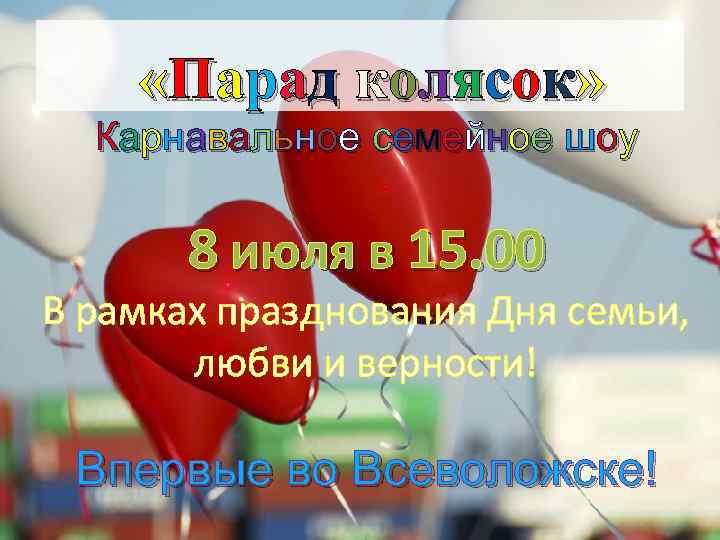 «Парад колясок»
Карнавальное семейное шоу

8 июля в 15.00
В рамках празднования Дня семьи, любви и верности!

Впервые во Всеволожске!